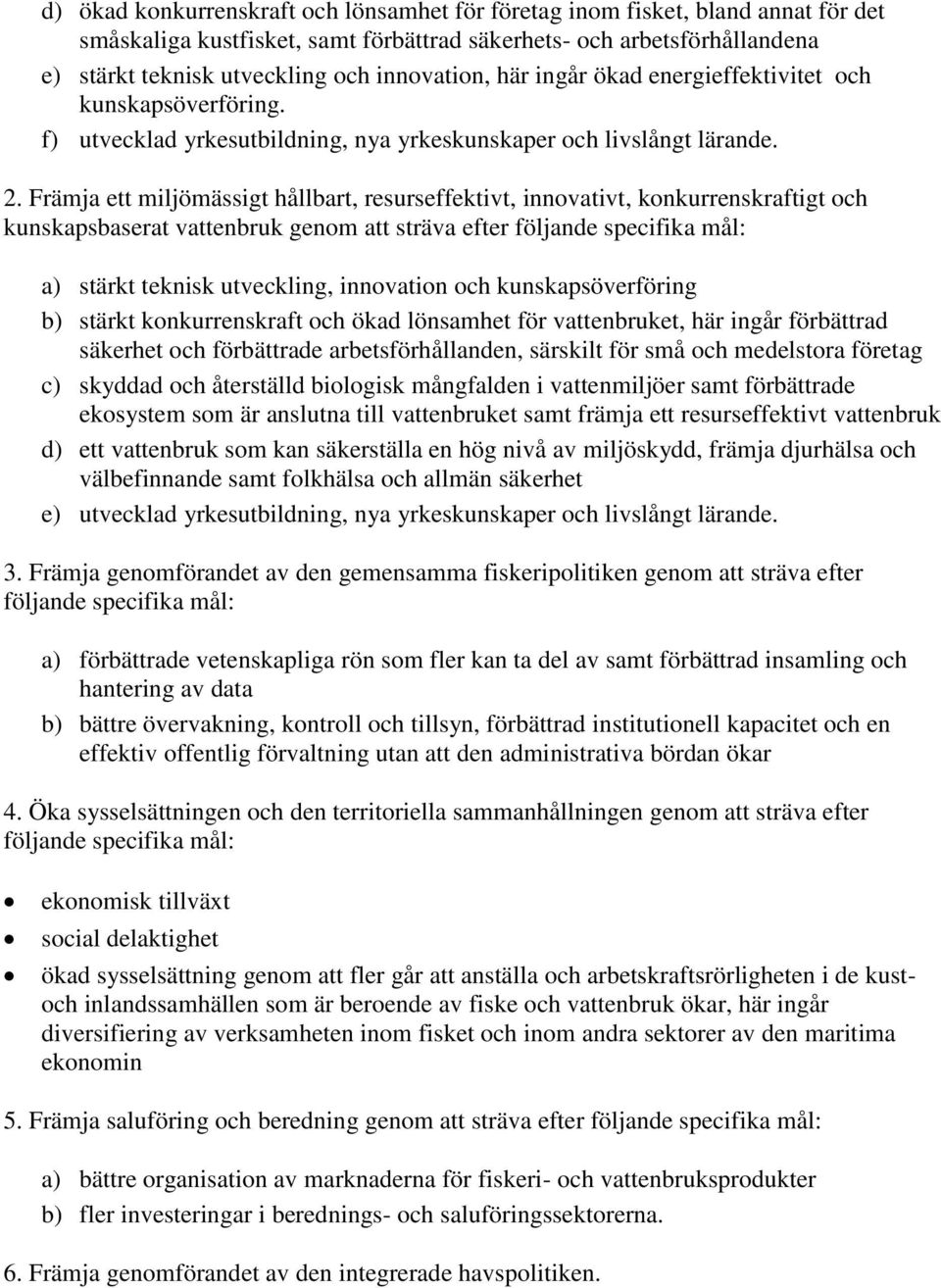 d) ökad konkurrenskraft och lönsamhet för företag inom fisket, bland annat för det småskaliga kustfisket, samt förbättrad säkerhets- och arbetsförhållandena
e) stärkt teknisk utveckling och innovation, här ingår ökad energieffektivitet och kunskapsöverföring.
f) utvecklad yrkesutbildning, nya yrkeskunskaper och livslångt lärande.

2. Främja ett miljömässigt hållbart, resurseffektivt, innovativt, konkurrenskraftigt och kunskapsbaserat vattenbruk genom att sträva efter följande specifika mål:

a) stärkt teknisk utveckling, innovation och kunskapsöverföring
b) stärkt konkurrenskraft och ökad lönsamhet för vattenbruket, här ingår förbättrad säkerhet och förbättrade arbetsförhållanden, särskilt för små och medelstora företag
c) skyddad och återställd biologisk mångfalden i vattenmiljöer samt förbättrade ekosystem som är anslutna till vattenbruket samt främja ett resurseffektivt vattenbruk
d) ett vattenbruk som kan säkerställa en hög nivå av miljöskydd, främja djurhälsa och välbefinnande samt folkhälsa och allmän säkerhet
e) utvecklad yrkesutbildning, nya yrkeskunskaper och livslångt lärande.

3. Främja genomförandet av den gemensamma fiskeripolitiken genom att sträva efter följande specifika mål:

a) förbättrade vetenskapliga rön som fler kan ta del av samt förbättrad insamling och hantering av data
b) bättre övervakning, kontroll och tillsyn, förbättrad institutionell kapacitet och en effektiv offentlig förvaltning utan att den administrativa bördan ökar

4. Öka sysselsättningen och den territoriella sammanhållningen genom att sträva efter följande specifika mål:

• ekonomisk tillväxt
• social delaktighet
• ökad sysselsättning genom att fler går att anställa och arbetskraftsrörligheten i de kust- och inlandssamhällen som är beroende av fiske och vattenbruk ökar, här ingår diversifiering av verksamheten inom fisket och inom andra sektorer av den maritima ekonomin

5. Främja saluföring och beredning genom att sträva efter följande specifika mål:

a) bättre organisation av marknaderna för fiskeri- och vattenbruksprodukter
b) fler investeringar i berednings- och saluföringssektorerna.

6. Främja genomförandet av den integrerade havspolitiken.